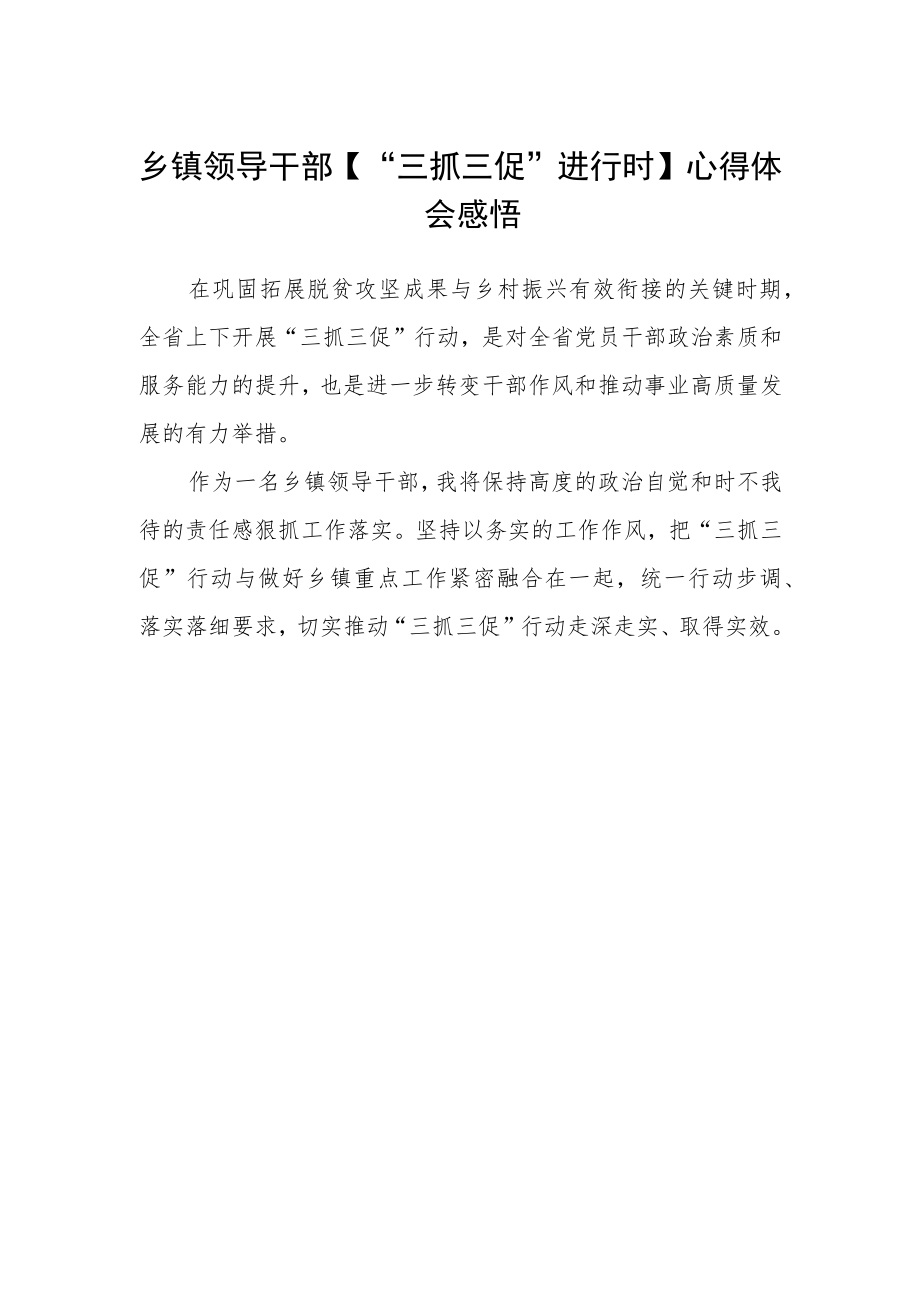 乡镇领导干部【“三抓三促”进行时】心得体会感悟

在巩固拓展脱贫攻坚成果与乡村振兴有效衔接的关键时期，全省上下开展“三抓三促”行动，是对全省党员干部政治素质和服务能力的提升，也是进一步转变干部作风和推动事业高质量发展的有力举措。

作为一名乡镇领导干部，我将保持高度的政治自觉和时不我待的责任感狠抓工作落实。坚持以务实的工作作风，把“三抓三促”行动与做好乡镇重点工作紧密融合在一起，统一行动步调、落实落细要求，切实推动“三抓三促”行动走深走实、取得实效。